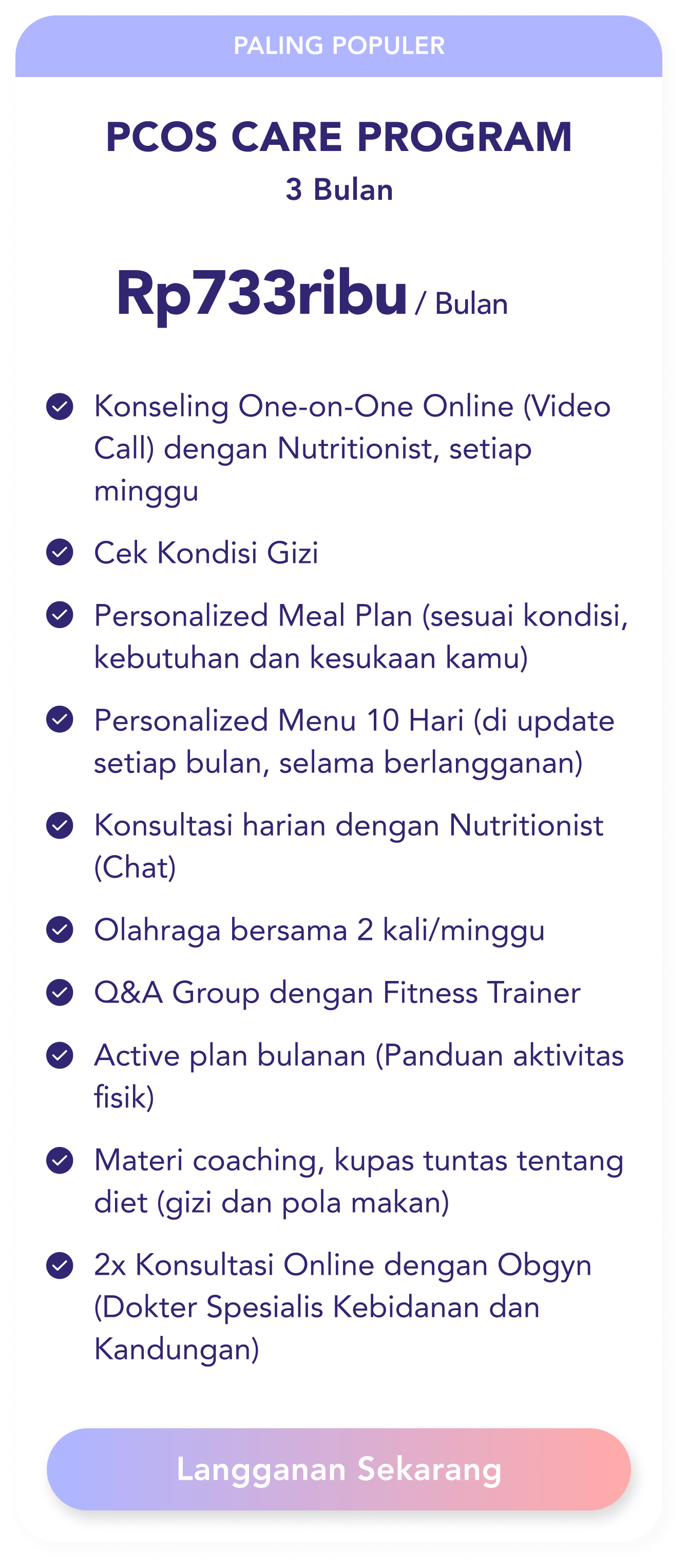 PALING POPULER

PCOS CARE PROGRAM
3 Bulan

Rp733ribu / Bulan

Konseling One-on-One Online (Video Call) dengan Nutritionist, setiap minggu

Cek Kondisi Gizi

Personalized Meal Plan (sesuai kondisi, kebutuhan dan kesukaan kamu)

Personalized Menu 10 Hari (di update setiap bulan, selama berlangganan)

Konsultasi harian dengan Nutritionist (Chat)

Olahraga bersama 2 kali/minggu

Q&A Group dengan Fitness Trainer

Active plan bulanan (Panduan aktivitas fisik)

Materi coaching, kupas tuntas tentang diet (gizi dan pola makan)

2x Konsultasi Online dengan Obgyn (Dokter Spesialis Kebidanan dan Kandungan)

Langganan Sekarang